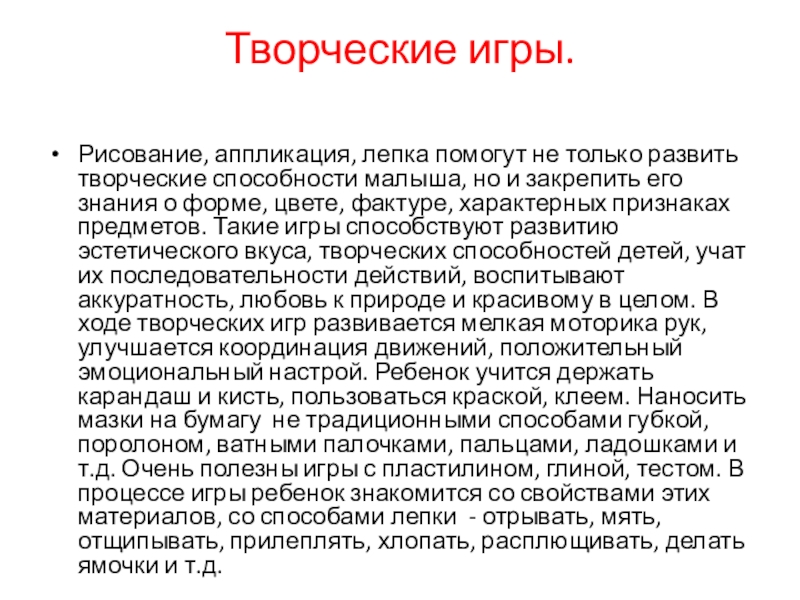 Творческие игры.

• Рисование, аппликация, лепка помогут не только развить творческие способности малыша, но и закрепить его знания о форме, цвете, фактуре, характерных признаках предметов. Такие игры способствуют развитию эстетического вкуса, творческих способностей детей, учат их последовательности действий, воспитывают аккуратность, любовь к природе и красивому в целом. В ходе творческих игр развивается мелкая моторика рук, улучшается координация движений, положительный эмоциональный настрой. Ребенок учится держать карандаш и кисть, пользоваться краской, клеем. Наносить мазки на бумагу не традиционными способами губкой, поролоном, ватными палочками, пальцами, ладошками и т.д. Очень полезны игры с пластилином, глиной, тестом. В процессе игры ребенок знакомится со свойствами этих материалов, со способами лепки - отрывать, мять, отщипывать, прилеплять, хлопать, расплющивать, делать ямочки и т.д.